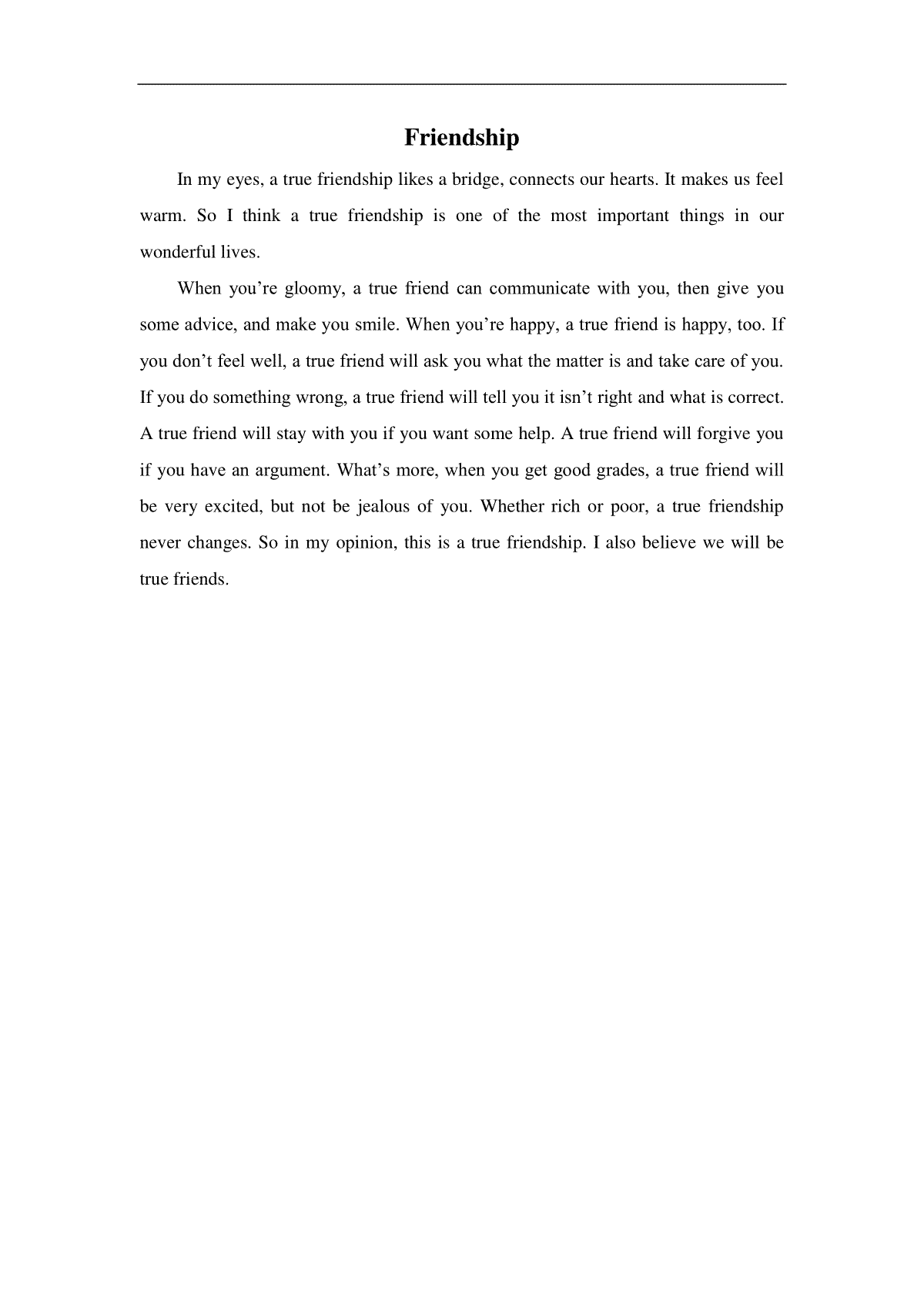 Friendship

In my eyes, a true friendship likes a bridge, connects our hearts. It makes us feel warm. So I think a true friendship is one of the most important things in our wonderful lives.

When you’re gloomy, a true friend can communicate with you, then give you some advice, and make you smile. When you’re happy, a true friend is happy, too. If you don’t feel well, a true friend will ask you what the matter is and take care of you. If you do something wrong, a true friend will tell you it isn’t right and what is correct. A true friend will stay with you if you want some help. A true friend will forgive you if you have an argument. What’s more, when you get good grades, a true friend will be very excited, but not be jealous of you. Whether rich or poor, a true friendship never changes. So in my opinion, this is a true friendship. I also believe we will be true friends.